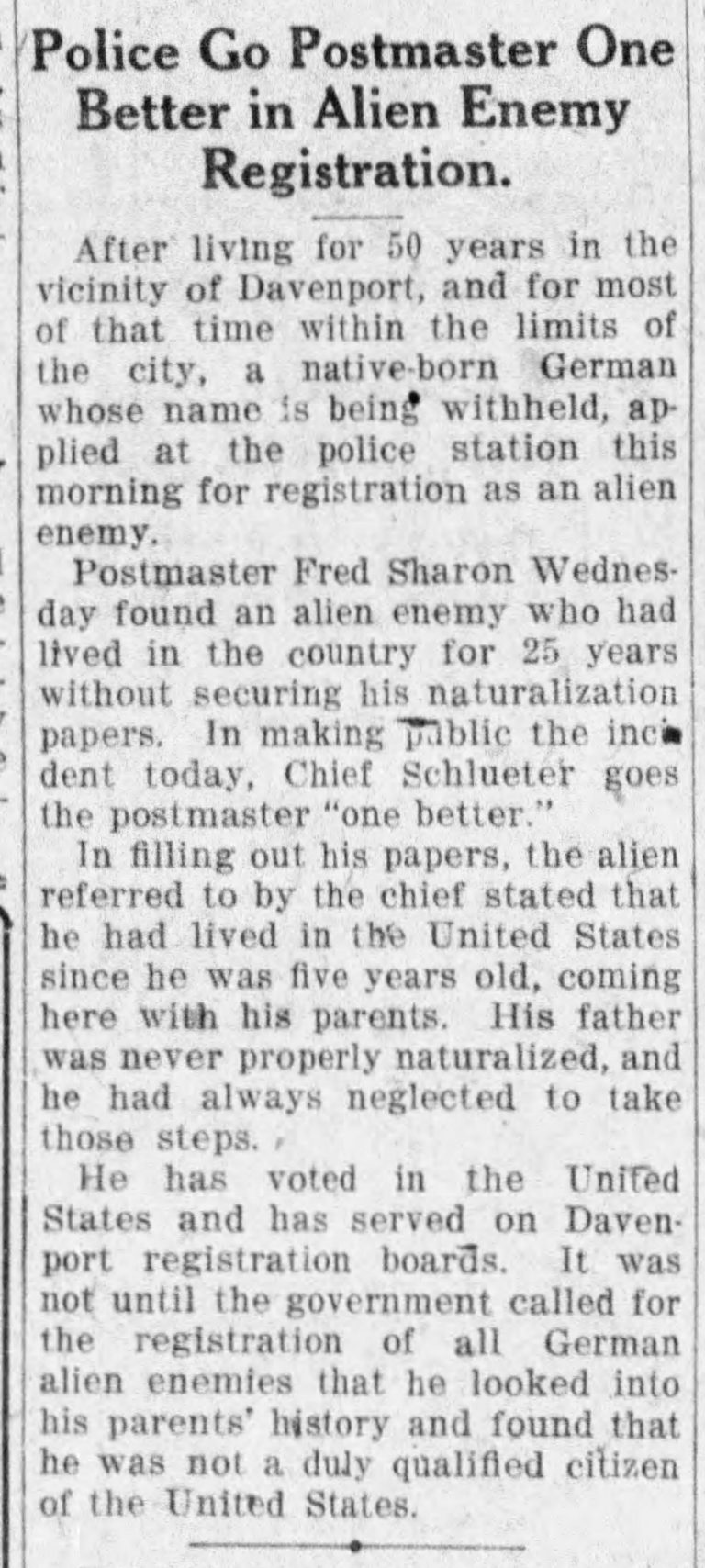 Police Go Postmaster One Better in Alien Enemy Registration.

After living for 50 years in the vicinity of Davenport, and for most of that time within the limits of the city, a native-born German whose name is being withheld, applied at the police station this morning for registration as an alien enemy.

Postmaster Fred Sharon Wednesday found an alien enemy who had lived in the country for 25 years without securing his naturalization papers. In making public the incident today, Chief Schlueter goes the postmaster "one better."

In filling out his papers, the alien referred to by the chief stated that he had lived in the United States since he was five years old, coming here with his parents. His father was never properly naturalized, and he had always neglected to take those steps.

He has voted in the United States and has served on Davenport registration boards. It was not until the government called for the registration of all German alien enemies that he looked into his parents' history and found that he was not a duly qualified citizen of the United States.